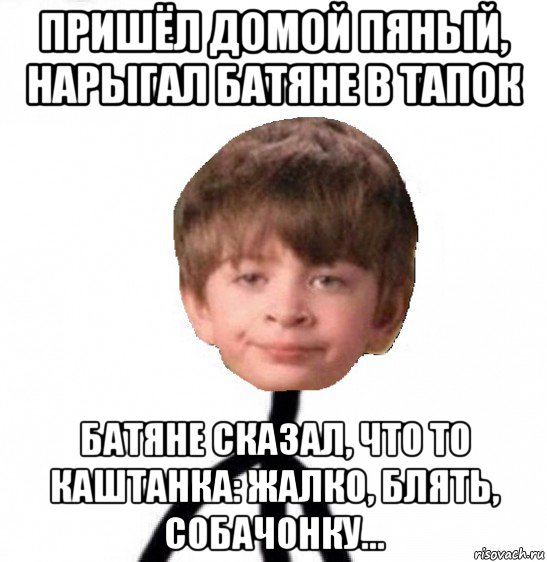 ПРИШЁЛ ДОМОЙ ПЯНЫЙ, НАРЫГАЛ БАТЯНЕ В ТАПОК

БАТЯНЕ СКАЗАЛ, ЧТО ТО КАШТАНКА: ЖАЛКО, БЛЯТЬ, СОБАЧОНКУ...

risovach.ru